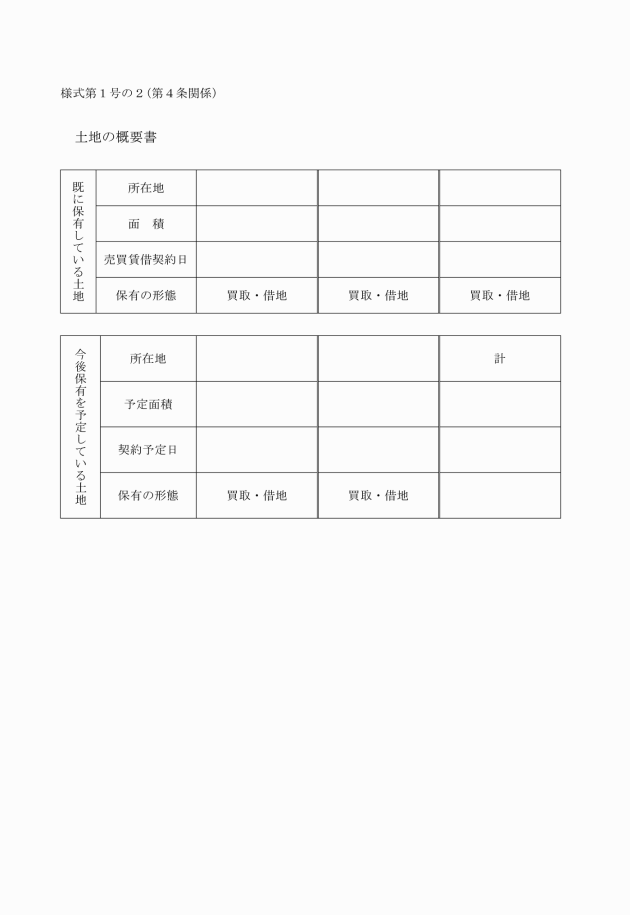 様式第１号の２（第４条関係）

土地の概要書

| 既に保有している土地 | 所在地 | | | |
|---|---|---|---|---|
| | 面　積 | | | |
| | 売買賃借契約日 | | | |
| | 保有の形態 | 買取・借地 | 買取・借地 | 買取・借地 |

| 今後保有を予定している土地 | 所在地 | | | 計 |
|---|---|---|---|---|
| | 予定面積 | | | |
| | 契約予定日 | | | |
| | 保有の形態 | 買取・借地 | 買取・借地 | |